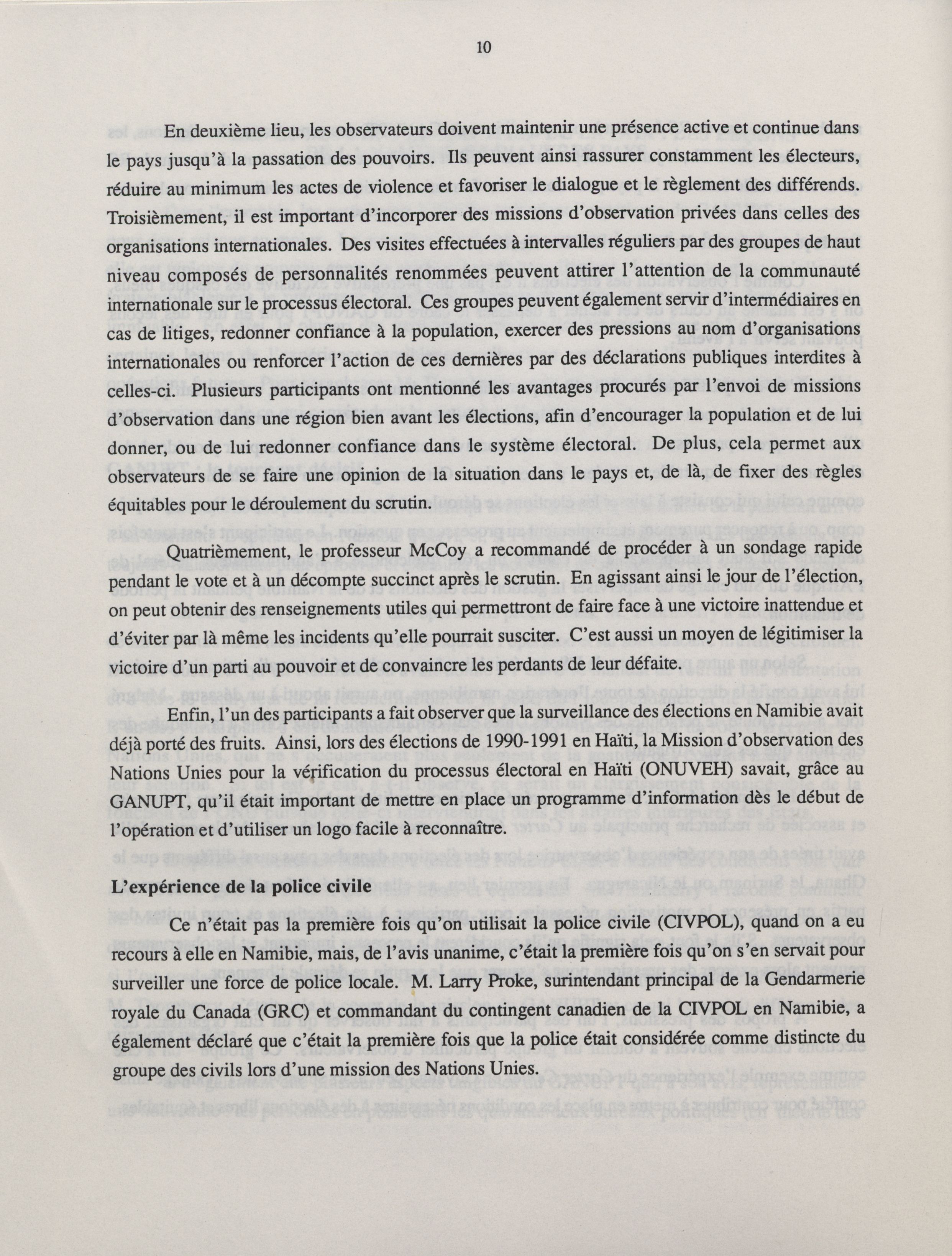 10

En deuxième lieu, les observateurs doivent maintenir une présence active et continue dans le pays jusqu'à la passation des pouvoirs. Ils peuvent ainsi rassurer constamment les électeurs, réduire au minimum les actes de violence et favoriser le dialogue et le règlement des différends. Troisièmement, il est important d'incorporer des missions d'observation privées dans celles des organisations internationales. Des visites effectuées à intervalles réguliers par des groupes de haut niveau composés de personnalités renommées peuvent attirer l'attention de la communauté internationale sur le processus électoral. Ces groupes peuvent également servir d'intermédiaires en cas de litiges, redonner confiance à la population, exercer des pressions au nom d'organisations internationales ou renforcer l'action de ces dernières par des déclarations publiques interdites à celles-ci. Plusieurs participants ont mentionné les avantages procurés par l'envoi de missions d'observation dans une région bien avant les élections, afin d'encourager la population et de lui donner, ou de lui redonner confiance dans le système électoral. De plus, cela permet aux observateurs de se faire une opinion de la situation dans le pays et, de là, de fixer des règles équitables pour le déroulement du scrutin.

Quatrièmement, le professeur McCoy a recommandé de procéder à un sondage rapide pendant le vote et à un décompte succinct après le scrutin. En agissant ainsi le jour de l'élection, on peut obtenir des renseignements utiles qui permettront de faire face à une victoire inattendue et d'éviter par là même les incidents qu'elle pourrait susciter. C'est aussi un moyen de légitimiser la victoire d'un parti au pouvoir et de convaincre les perdants de leur défaite.

Enfin, l'un des participants a fait observer que la surveillance des élections en Namibie avait déjà porté des fruits. Ainsi, lors des élections de 1990-1991 en Haïti, la Mission d'observation des Nations Unies pour la vérification du processus électoral en Haïti (ONUVEH) savait, grâce au GANUPT, qu'il était important de mettre en place un programme d'information dès le début de l'opération et d'utiliser un logo facile à reconnaître.

L'expérience de la police civile

Ce n'était pas la première fois qu'on utilisait la police civile (CIVPOL), quand on a eu recours à elle en Namibie, mais, de l'avis unanime, c'était la première fois qu'on s'en servait pour surveiller une force de police locale. M. Larry Proke, surintendant principal de la Gendarmerie royale du Canada (GRC) et commandant du contingent canadien de la CIVPOL en Namibie, a également déclaré que c'était la première fois que la police était considérée comme distincte du groupe des civils lors d'une mission des Nations Unies.